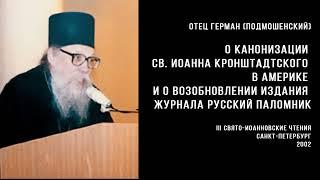 ОТЕЦ ГЕРМАН (ПОДМОШЕНСКИЙ)

О КАНОНИЗАЦИИ СВ. ИОАННА КРОНШТАДТСКОГО В АМЕРИКЕ И О ВОЗОБНОВЛЕНИИ ИЗДАНИЯ ЖУРНАЛА РУССКИЙ ПАЛОМНИК

III СВЯТО-ИОАННОВСКИЕ ЧТЕНИЯ
САНКТ-ПЕТЕРБУРГ
2002